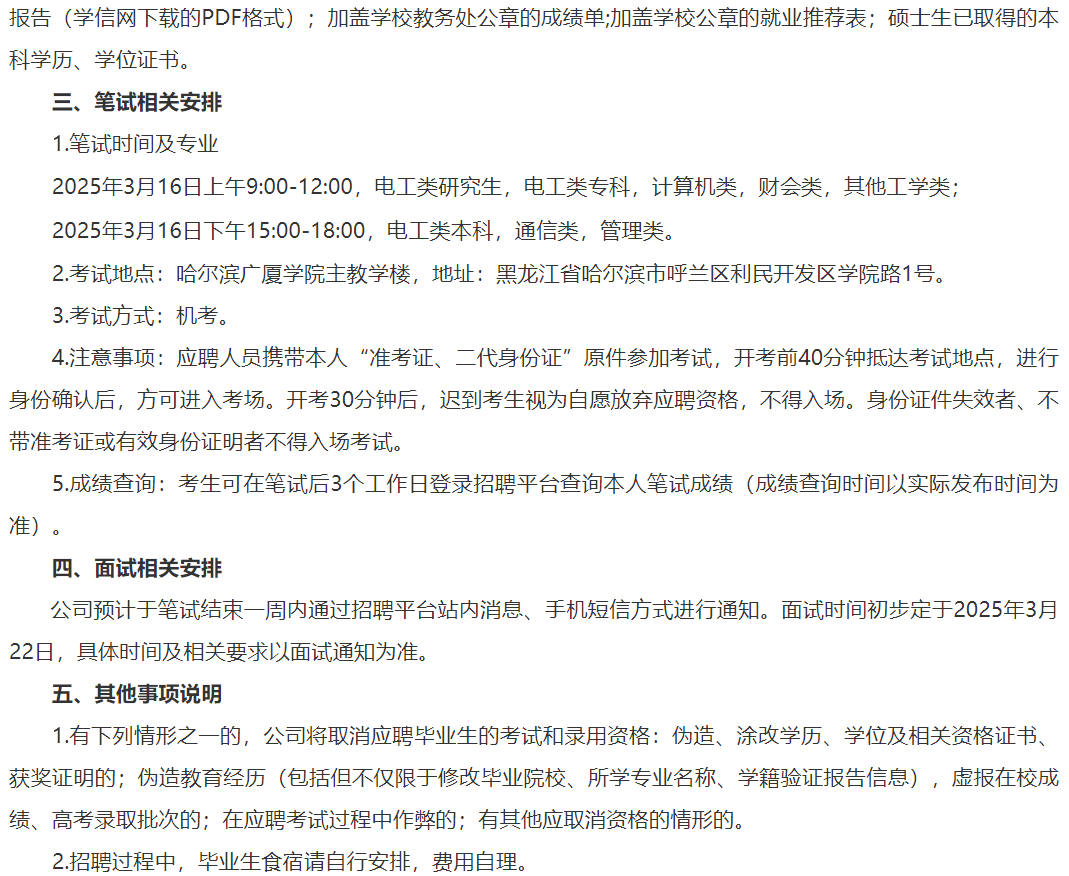 报告（学信网下载的PDF格式）；加盖学校教务处公章的成绩单;加盖学校公章的就业推荐表；硕士生已取得的本科学历、学位证书。

三、笔试相关安排

1.笔试时间及专业

2025年3月16日上午9:00-12:00，电工类研究生，电工类专科，计算机类，财会类，其他工学类；

2025年3月16日下午15:00-18:00，电工类本科，通信类，管理类。

2.考试地点：哈尔滨广厦学院主教学楼，地址：黑龙江省哈尔滨市呼兰区利民开发区学院路1号。

3.考试方式：机考。

4.注意事项：应聘人员携带本人“准考证、二代身份证”原件参加考试，开考前40分钟抵达考试地点，进行身份确认后，方可进入考场。开考30分钟后，迟到考生视为自愿放弃应聘资格，不得入场。身份证件失效者、不带准考证或有效身份证明者不得入场考试。

5.成绩查询：考生可在笔试后3个工作日登录招聘平台查询本人笔试成绩（成绩查询时间以实际发布时间为准）。

四、面试相关安排

公司预计于笔试结束一周内通过招聘平台站内消息、手机短信方式进行通知。面试时间初步定于2025年3月22日，具体时间及相关要求以面试通知为准。

五、其他事项说明

1.有下列情形之一的，公司将取消应聘毕业生的考试和录用资格：伪造、涂改学历、学位及相关资格证书、获奖证明的；伪造教育经历（包括但不仅限于修改毕业院校、所学专业名称、学籍验证报告信息），虚报在校成绩、高考录取批次的；在应聘考试过程中作弊的；有其他应取消资格的情形的。

2.招聘过程中，毕业生食宿请自行安排，费用自理。